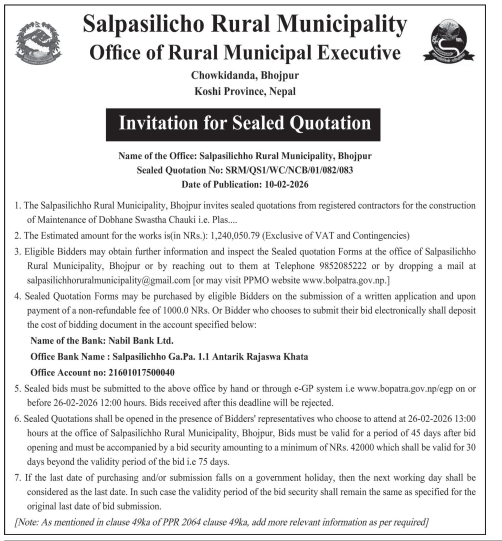 Salpasilicho Rural Municipality
Office of Rural Municipal Executive
Chowkidanda, Bhojpur
Koshi Province, Nepal

Invitation for Sealed Quotation

Name of the Office: Salpasilichho Rural Municipality, Bhojpur
Sealed Quotation No: SRM/QS1/WC/NCB/01/082/083
Date of Publication: 10-02-2026

1. The Salpasilichho Rural Municipality, Bhojpur invites sealed quotations from registered contractors for the construction of Maintenance of Dobhane Swastha Chauki i.e. Plas....

2. The Estimated amount for the works is(in NRs.): 1,240,050.79 (Exclusive of VAT and Contingencies)

3. Eligible Bidders may obtain further information and inspect the Sealed quotation Forms at the office of Salpasilichho Rural Municipality, Bhojpur or by reaching out to them at Telephone 9852085222 or by dropping a mail at salpasilichhoruralmunicipality@gmail.com [or may visit PPMO website www.bolpatra.gov.np.]

4. Sealed Quotation Forms may be purchased by eligible Bidders on the submission of a written application and upon payment of a non-refundable fee of 1000.0 NRs. Or Bidder who chooses to submit their bid electronically shall deposit the cost of bidding document in the account specified below:

Name of the Bank: Nabil Bank Ltd.
Office Bank Name : Salpasilichho Ga.Pa. 1.1 Antarik Rajaswa Khata
Office Account no: 21601017500040

5. Sealed bids must be submitted to the above office by hand or through e-GP system i.e www.bopatra.gov.np/egp on or before 26-02-2026 12:00 hours. Bids received after this deadline will be rejected.

6. Sealed Quotations shall be opened in the presence of Bidders' representatives who choose to attend at 26-02-2026 13:00 hours at the office of Salpasilichho Rural Municipality, Bhojpur, Bids must be valid for a period of 45 days after bid opening and must be accompanied by a bid security amounting to a minimum of NRs. 42000 which shall be valid for 30 days beyond the validity period of the bid i.e 75 days.

7. If the last date of purchasing and/or submission falls on a government holiday, then the next working day shall be considered as the last date. In such case the validity period of the bid security shall remain the same as specified for the original last date of bid submission.

[Note: As mentioned in clause 49ka of PPR 2064 clause 49ka, add more relevant information as per required]